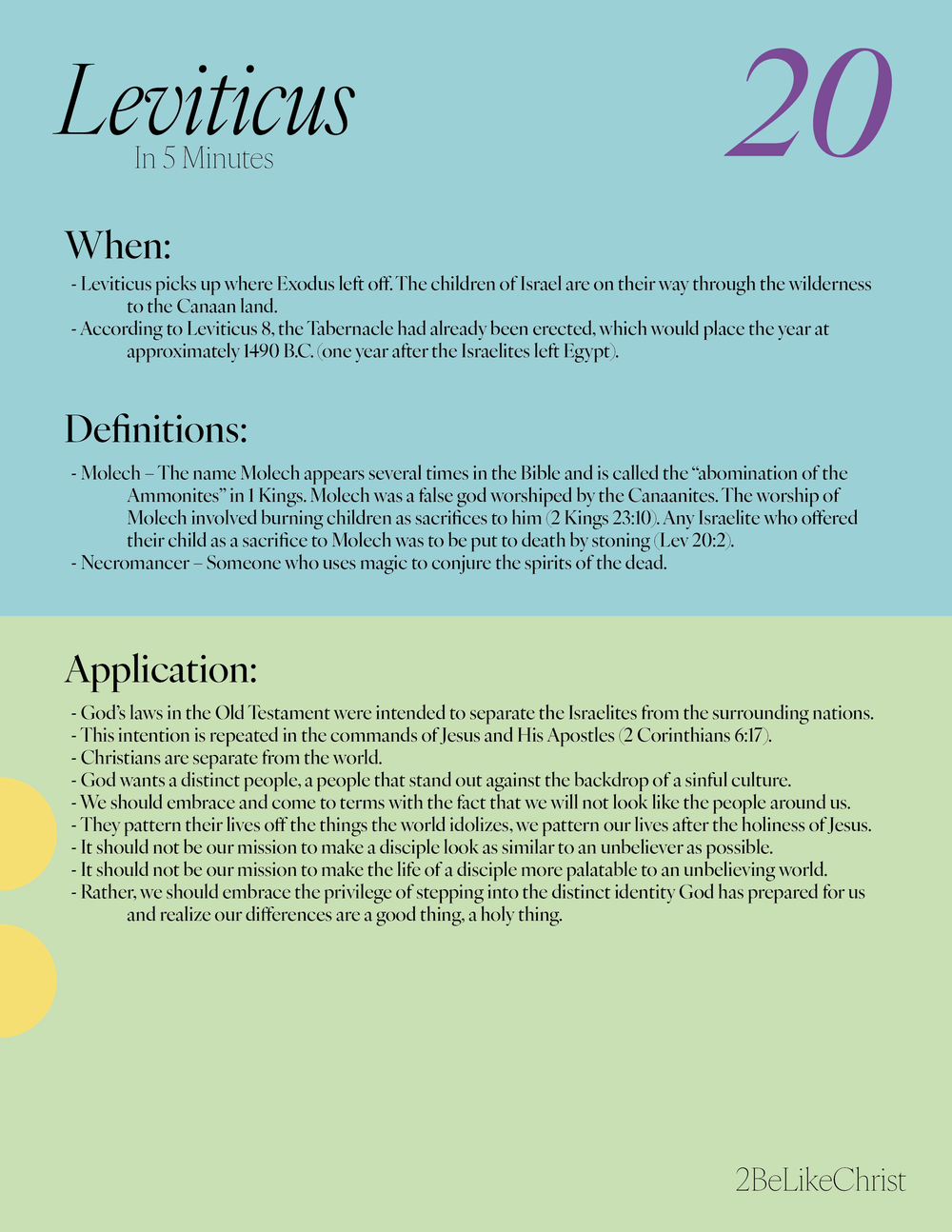 Leviticus
In 5 Minutes

20

When:

- Leviticus picks up where Exodus left off. The children of Israel are on their way through the wilderness to the Canaan land.
- According to Leviticus 8, the Tabernacle had already been erected, which would place the year at approximately 1490 B.C. (one year after the Israelites left Egypt).

Definitions:

- Molech – The name Molech appears several times in the Bible and is called the "abomination of the Ammonites" in 1 Kings. Molech was a false god worshiped by the Canaanites. The worship of Molech involved burning children as sacrifices to him (2 Kings 23:10). Any Israelite who offered their child as a sacrifice to Molech was to be put to death by stoning (Lev 20:2).
- Necromancer – Someone who uses magic to conjure the spirits of the dead.

Application:

- God's laws in the Old Testament were intended to separate the Israelites from the surrounding nations.
- This intention is repeated in the commands of Jesus and His Apostles (2 Corinthians 6:17).
- Christians are separate from the world.
- God wants a distinct people, a people that stand out against the backdrop of a sinful culture.
- We should embrace and come to terms with the fact that we will not look like the people around us.
- They pattern their lives off the things the world idolizes, we pattern our lives after the holiness of Jesus.
- It should not be our mission to make a disciple look as similar to an unbeliever as possible.
- It should not be our mission to make the life of a disciple more palatable to an unbelieving world.
- Rather, we should embrace the privilege of stepping into the distinct identity God has prepared for us and realize our differences are a good thing, a holy thing.

2BeLikeChrist